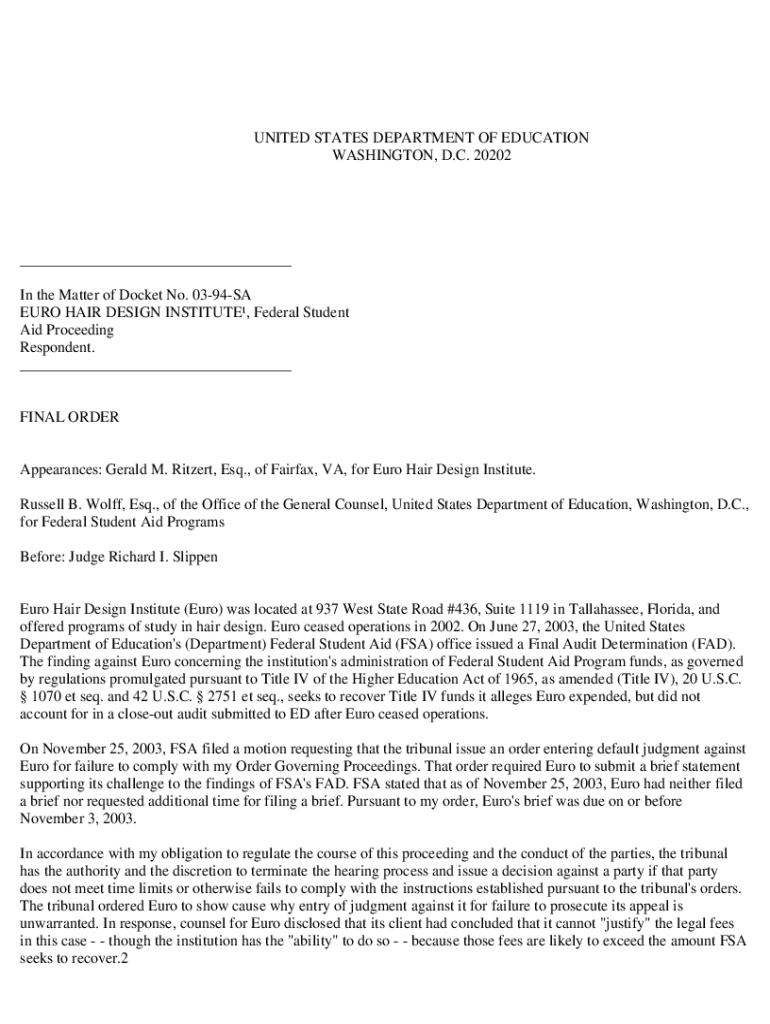 UNITED STATES DEPARTMENT OF EDUCATION
WASHINGTON, D.C. 20202

In the Matter of Docket No. 03-94-SA
EURO HAIR DESIGN INSTITUTE¹, Federal Student Aid Proceeding
Respondent.

FINAL ORDER

Appearances: Gerald M. Ritzert, Esq., of Fairfax, VA, for Euro Hair Design Institute.

Russell B. Wolff, Esq., of the Office of the General Counsel, United States Department of Education, Washington, D.C., for Federal Student Aid Programs

Before: Judge Richard I. Slippen

Euro Hair Design Institute (Euro) was located at 937 West State Road #436, Suite 1119 in Tallahassee, Florida, and offered programs of study in hair design. Euro ceased operations in 2002. On June 27, 2003, the United States Department of Education's (Department) Federal Student Aid (FSA) office issued a Final Audit Determination (FAD). The finding against Euro concerning the institution's administration of Federal Student Aid Program funds, as governed by regulations promulgated pursuant to Title IV of the Higher Education Act of 1965, as amended (Title IV), 20 U.S.C. § 1070 et seq. and 42 U.S.C. § 2751 et seq., seeks to recover Title IV funds it alleges Euro expended, but did not account for in a close-out audit submitted to ED after Euro ceased operations.

On November 25, 2003, FSA filed a motion requesting that the tribunal issue an order entering default judgment against Euro for failure to comply with my Order Governing Proceedings. That order required Euro to submit a brief statement supporting its challenge to the findings of FSA's FAD. FSA stated that as of November 25, 2003, Euro had neither filed a brief nor requested additional time for filing a brief. Pursuant to my order, Euro's brief was due on or before November 3, 2003.

In accordance with my obligation to regulate the course of this proceeding and the conduct of the parties, the tribunal has the authority and the discretion to terminate the hearing process and issue a decision against a party if that party does not meet time limits or otherwise fails to comply with the instructions established pursuant to the tribunal's orders. The tribunal ordered Euro to show cause why entry of judgment against it for failure to prosecute its appeal is unwarranted. In response, counsel for Euro disclosed that its client had concluded that it cannot "justify" the legal fees in this case - - though the institution has the "ability" to do so - - because those fees are likely to exceed the amount FSA seeks to recover.2